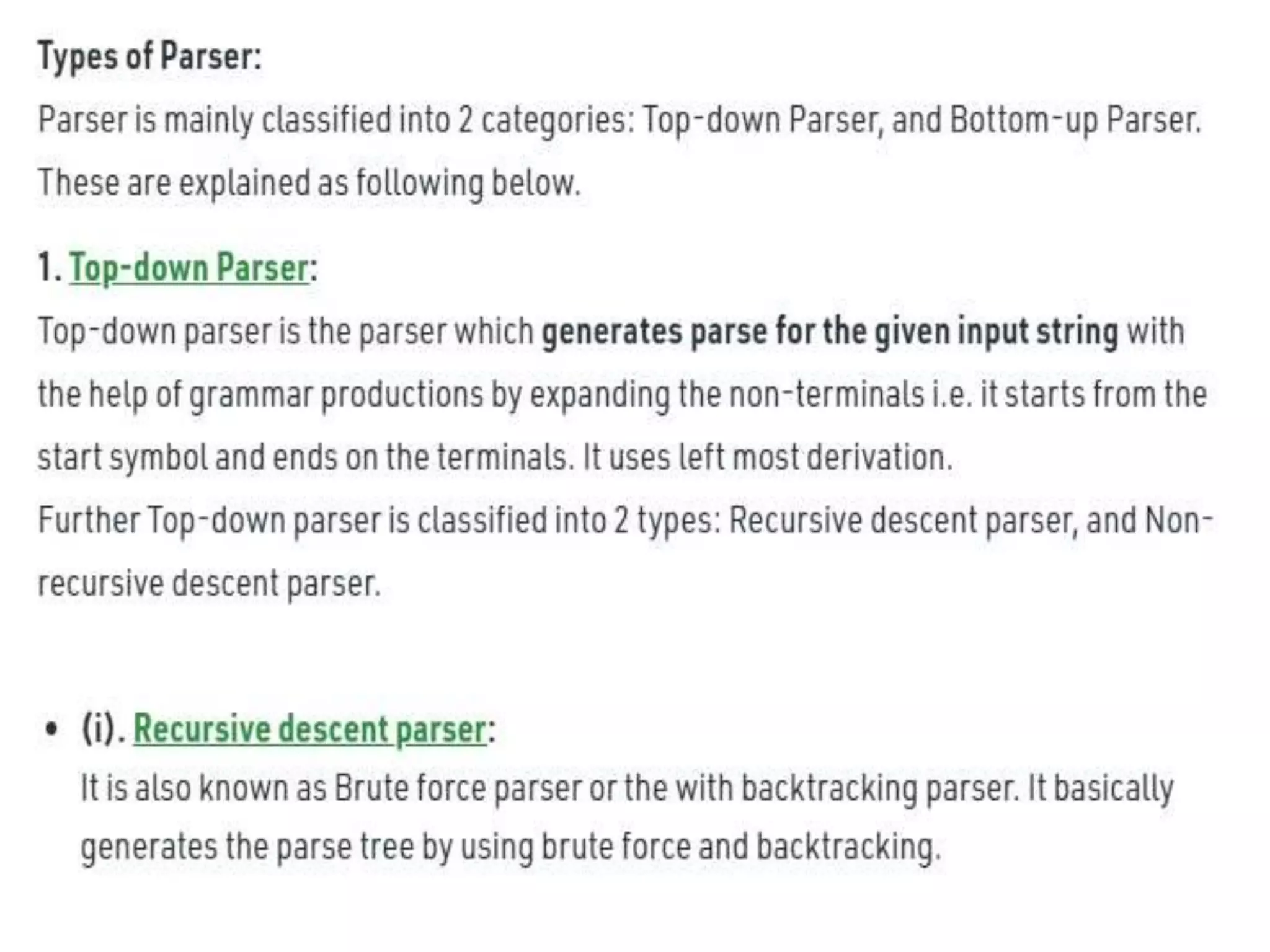 Types of Parser:

Parser is mainly classified into 2 categories: Top-down Parser, and Bottom-up Parser. These are explained as following below.

1. Top-down Parser:

Top-down parser is the parser which generates parse for the given input string with the help of grammar productions by expanding the non-terminals i.e. it starts from the start symbol and ends on the terminals. It uses left most derivation.

Further Top-down parser is classified into 2 types: Recursive descent parser, and Non-recursive descent parser.

• (i). Recursive descent parser:
It is also known as Brute force parser or the with backtracking parser. It basically generates the parse tree by using brute force and backtracking.